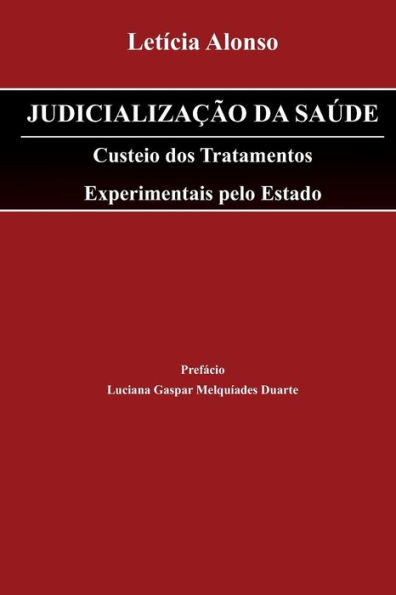 Letícia Alonso

JUDICIALIZAÇÃO DA SAÚDE

Custeio dos Tratamentos Experimentais pelo Estado

Prefácio
Luciana Gaspar Melquíades Duarte